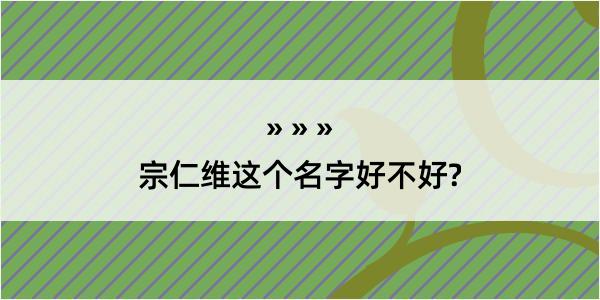 » » »
宗仁维这个名字好不好?